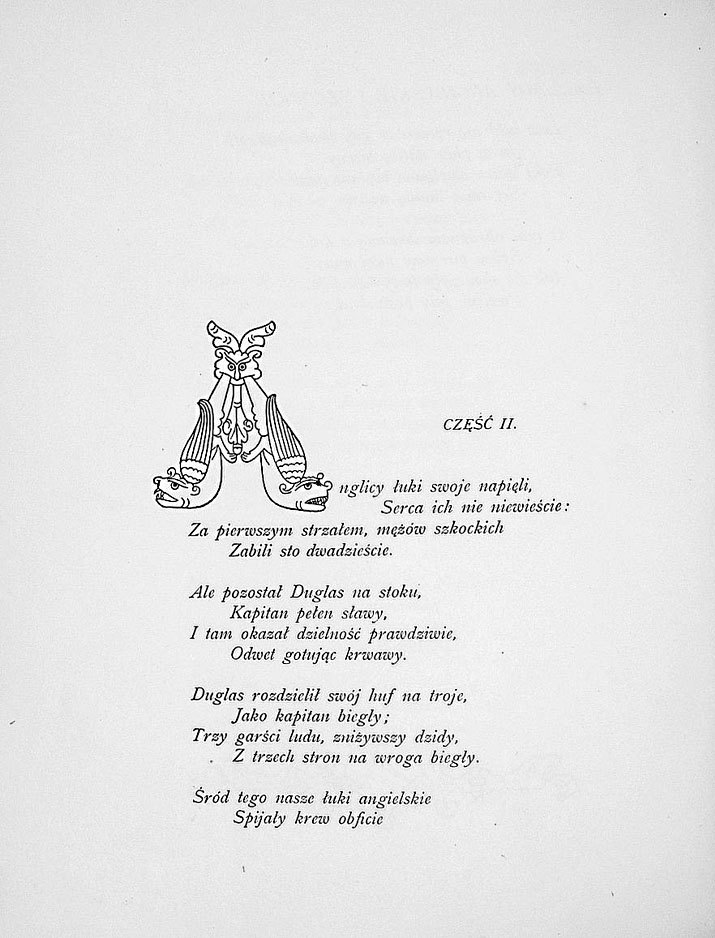 CZĘŚĆ II.

Anglicy łuki swoje napięli,
Serca ich nie niewieście:
Za pierwszym strzałem, mężów szkockich
Zabili sto dwadzieście.

Ale pozostał Duglas na stoku,
Kapitan pełen sławy,
I tam okazał dzielność prawdziwie,
Odwet gotując krwawy.

Duglas rozdzielił swój huf na troje,
Jako kapitan biegły;
Trzy garści ludu, zniżywszy dzidy,
Z trzech stron na wroga biegły.

Śród tego nasze łuki angielskie
Spijały krew obficie